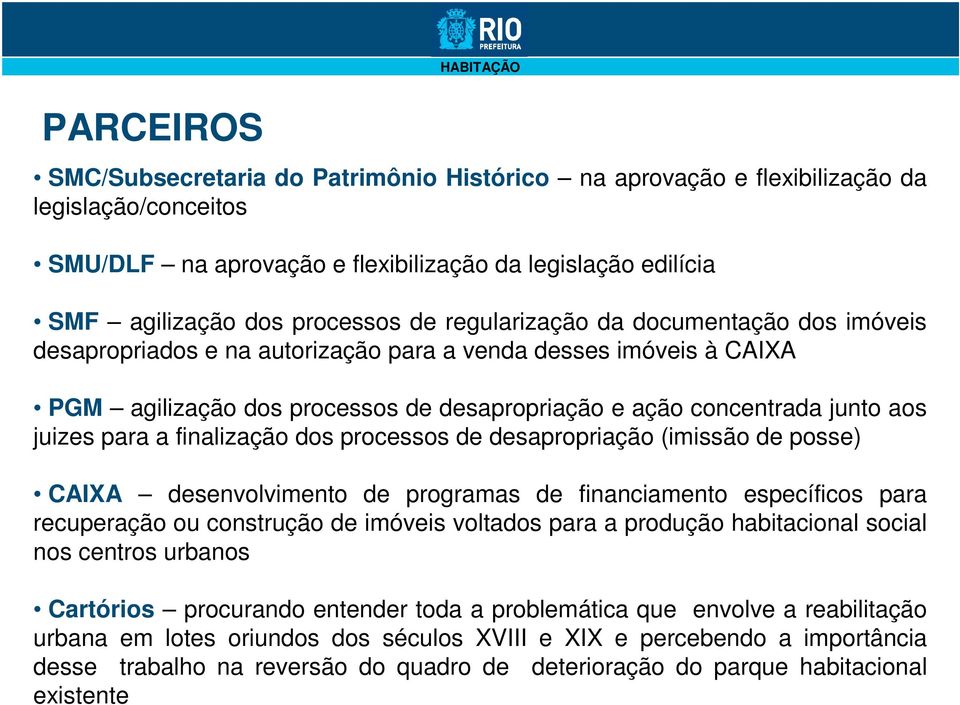 RIO
PREFEITURA
HABITAÇÃO

PARCEIROS

• SMC/Subsecretaria do Patrimônio Histórico – na aprovação e flexibilização da legislação/conceitos

• SMU/DLF – na aprovação e flexibilização da legislação edilícia

• SMF – agilização dos processos de regularização da documentação dos imóveis desapropriados e na autorização para a venda desses imóveis à CAIXA

• PGM – agilização dos processos de desapropriação e ação concentrada junto aos juizes para a finalização dos processos de desapropriação (imissão de posse)

• CAIXA – desenvolvimento de programas de financiamento específicos para recuperação ou construção de imóveis voltados para a produção habitacional social nos centros urbanos

• Cartórios – procurando entender toda a problemática que envolve a reabilitação urbana em lotes oriundos dos séculos XVIII e XIX e percebendo a importância desse trabalho na reversão do quadro de deterioração do parque habitacional existente